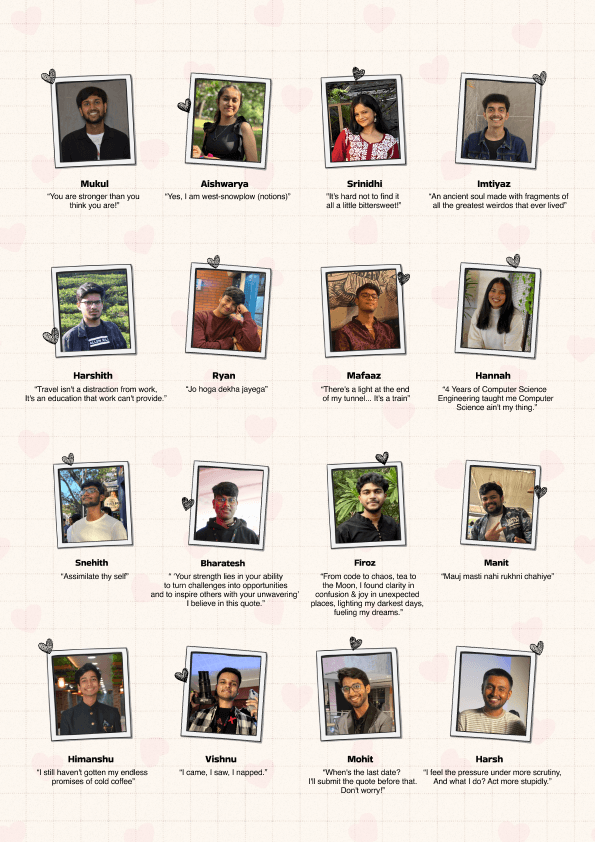 Mukul
"You are stronger than you think you are!"

Aishwarya
"Yes, I am west-snowplow (notions)"

Srinidhi
"It's hard not to find it all a little bittersweet!"

Imtiyaz
"An ancient soul made with fragments of all the greatest weirdos that ever lived"

Harshith
"Travel isn't a distraction from work, It's an education that work can't provide."

Ryan
"Jo hoga dekha jayega"

Mafaaz
"There's a light at the end of my tunnel... It's a train"

Hannah
"4 Years of Computer Science Engineering taught me Computer Science ain't my thing."

Snehith
"Assimilate thy self"

Bharatesh
" 'Your strength lies in your ability to turn challenges into opportunities and to inspire others with your unwavering' I believe in this quote."

Firoz
"From code to chaos, tea to the Moon, I found clarity in confusion & joy in unexpected places, lighting my darkest days, fueling my dreams."

Manit
"Mauj masti nahi rukhni chahiye"

Himanshu
"I still haven't gotten my endless promises of cold coffee"

Vishnu
"I came, I saw, I napped."

Mohit
"When's the last date? I'll submit the quote before that. Don't worry!"

Harsh
"I feel the pressure under more scrutiny, And what I do? Act more stupidly."